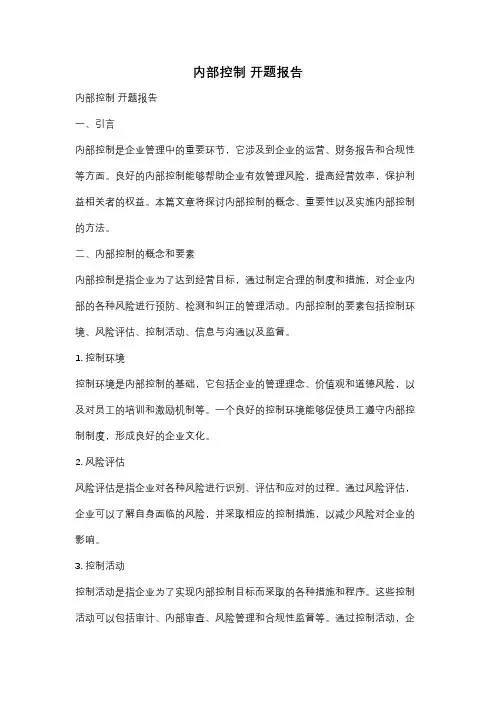 内部控制 开题报告

内部控制 开题报告

一、引言

内部控制是企业管理中的重要环节，它涉及到企业的运营、财务报告和合规性等方面。良好的内部控制能够帮助企业有效管理风险，提高经营效率，保护利益相关者的权益。本篇文章将探讨内部控制的概念、重要性以及实施内部控制的方法。

二、内部控制的概念和要素

内部控制是指企业为了达到经营目标，通过制定合理的制度和措施，对企业内部的各种风险进行预防、检测和纠正的管理活动。内部控制的要素包括控制环境、风险评估、控制活动、信息与沟通以及监督。

1. 控制环境

控制环境是内部控制的基础，它包括企业的管理理念、价值观和道德风险，以及对员工的培训和激励机制等。一个良好的控制环境能够促使员工遵守内部控制制度，形成良好的企业文化。

2. 风险评估

风险评估是指企业对各种风险进行识别、评估和应对的过程。通过风险评估，企业可以了解自身面临的风险，并采取相应的控制措施，以减少风险对企业的影响。

3. 控制活动

控制活动是指企业为了实现内部控制目标而采取的各种措施和程序。这些控制活动可以包括审计、内部审查、风险管理和合规性监督等。通过控制活动，企